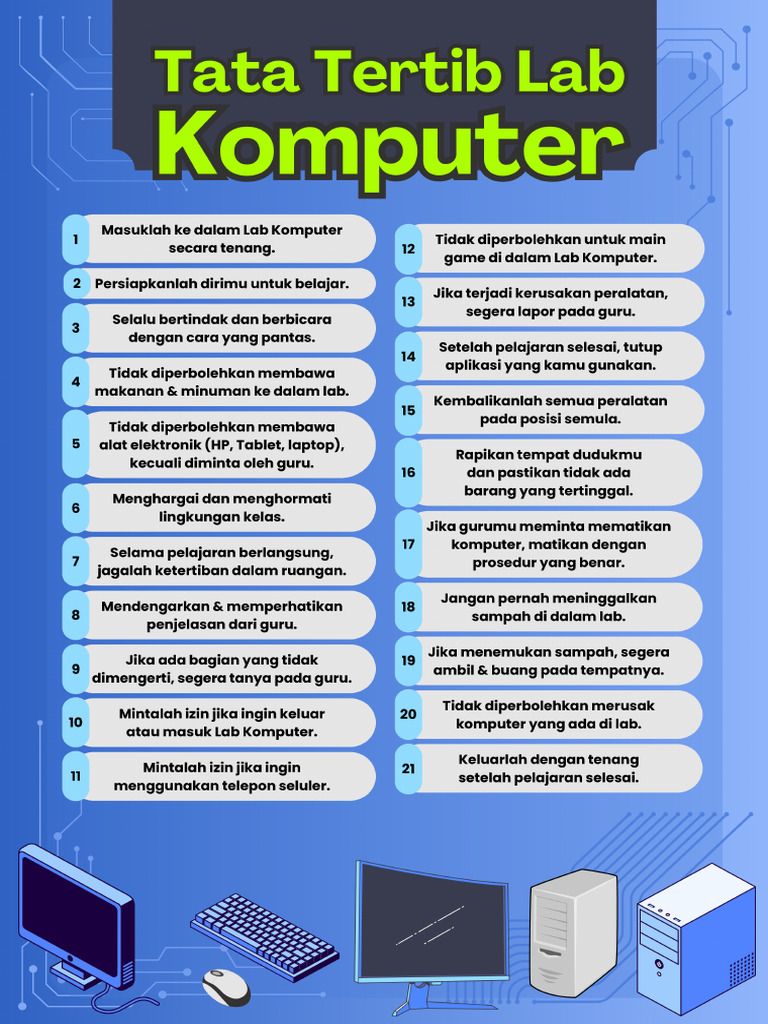 Tata Tertib Lab
Komputer

1 Masuklah ke dalam Lab Komputer secara tenang.

2 Persiapkanlah dirimu untuk belajar.

3 Selalu bertindak dan berbicara dengan cara yang pantas.

4 Tidak diperbolehkan membawa makanan & minuman ke dalam lab.

5 Tidak diperbolehkan membawa alat elektronik (HP, Tablet, laptop), kecuali diminta oleh guru.

6 Menghargai dan menghormati lingkungan kelas.

7 Selama pelajaran berlangsung, jagalah ketertiban dalam ruangan.

8 Mendengarkan & memperhatikan penjelasan dari guru.

9 Jika ada bagian yang tidak dimengerti, segera tanya pada guru.

10 Mintalah izin jika ingin keluar atau masuk Lab Komputer.

11 Mintalah izin jika ingin menggunakan telepon seluler.

12 Tidak diperbolehkan untuk main game di dalam Lab Komputer.

13 Jika terjadi kerusakan peralatan, segera lapor pada guru.

14 Setelah pelajaran selesai, tutup aplikasi yang kamu gunakan.

15 Kembalikanlah semua peralatan pada posisi semula.

16 Rapikan tempat dudukmu dan pastikan tidak ada barang yang tertinggal.

17 Jika gurumu meminta mematikan komputer, matikan dengan prosedur yang benar.

18 Jangan pernah meninggalkan sampah di dalam lab.

19 Jika menemukan sampah, segera ambil & buang pada tempatnya.

20 Tidak diperbolehkan merusak komputer yang ada di lab.

21 Keluarlah dengan tenang setelah pelajaran selesai.